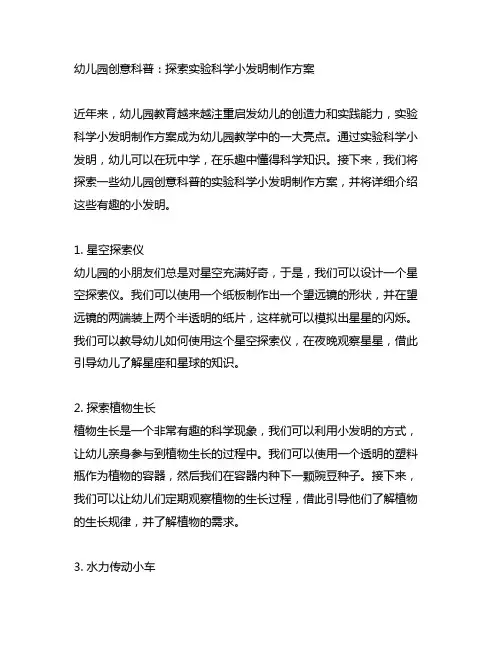 幼儿园创意科普：探索实验科学小发明制作方案

近年来，幼儿园教育越来越注重启发幼儿的创造力和实践能力，实验科学小发明制作方案成为幼儿园教学中的一大亮点。通过实验科学小发明，幼儿可以在玩中学，在乐趣中懂得科学知识。接下来，我们将探索一些幼儿园创意科普的实验科学小发明制作方案，并将详细介绍这些有趣的小发明。

1. 星空探索仪
幼儿园的小朋友们总是对星空充满好奇，于是，我们可以设计一个星空探索仪。我们可以使用一个纸板制作出一个望远镜的形状，并在望远镜的两端装上两个半透明的纸片，这样就可以模拟出星星的闪烁。我们可以教导幼儿如何使用这个星空探索仪，在夜晚观察星星，借此引导幼儿了解星座和星球的知识。

2. 探索植物生长
植物生长是一个非常有趣的科学现象，我们可以利用小发明的方式，让幼儿亲身参与到植物生长的过程中。我们可以使用一个透明的塑料瓶作为植物的容器，然后我们在容器内种下一颗豌豆种子。接下来，我们可以让幼儿们定期观察植物的生长过程，借此引导他们了解植物的生长规律，并了解植物的需求。

3. 水力传动小车